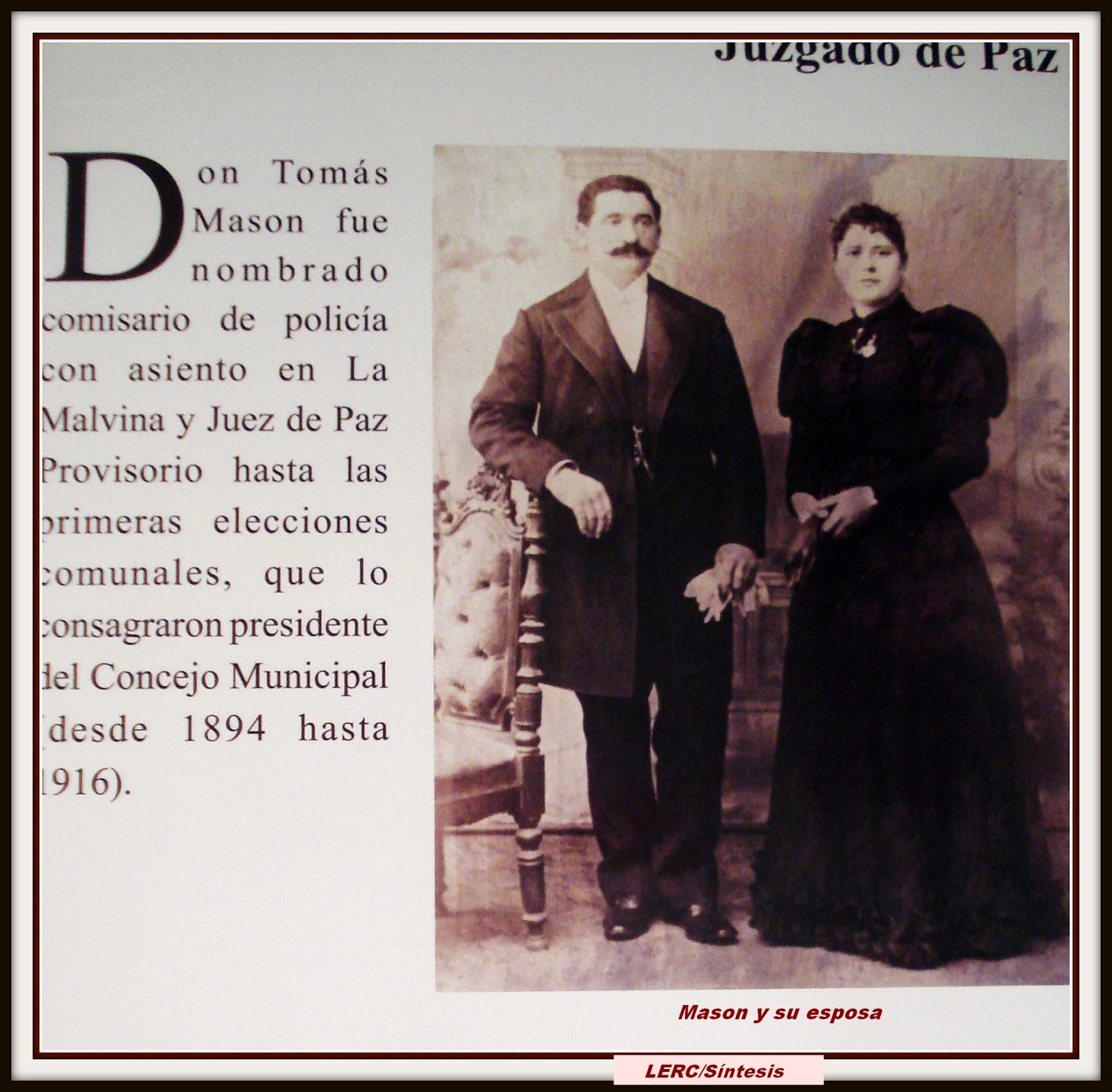 Juzgado de Paz

Don Tomás Mason fue nombrado comisario de policía con asiento en La Malvina y Juez de Paz Provisorio hasta las primeras elecciones comunales, que lo consagraron presidente del Concejo Municipal (desde 1894 hasta 1916).

Mason y su esposa

LERC/Síntesis